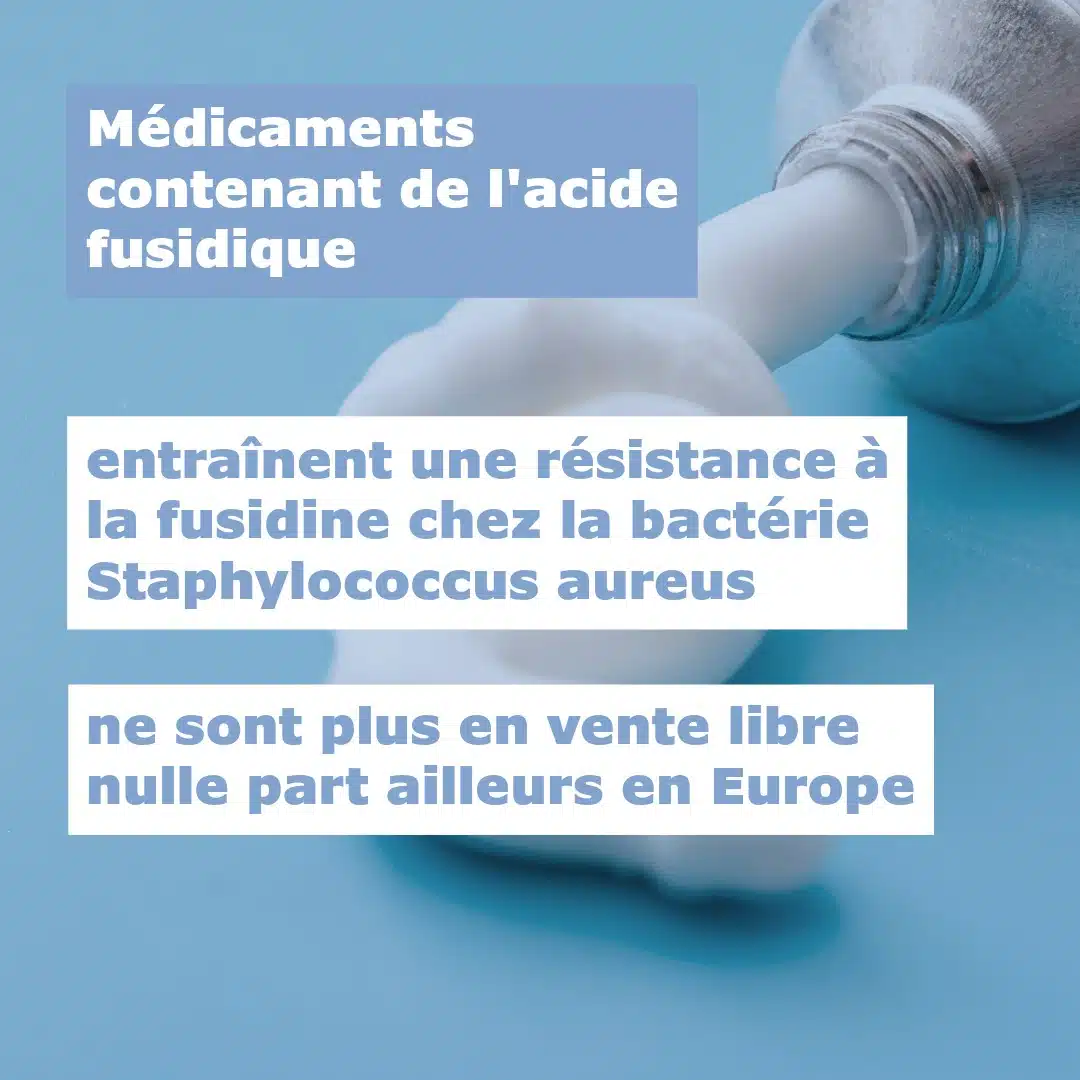 Médicaments contenant de l'acide fusidique

entraînent une résistance à la fusidine chez la bactérie Staphylococcus aureus

ne sont plus en vente libre nulle part ailleurs en Europe